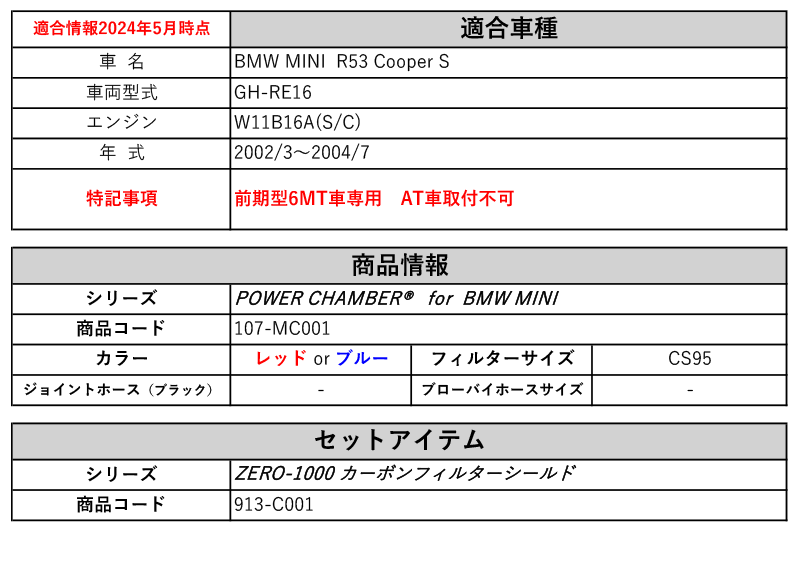 | 適合情報2024年5月時点 | 適合車種 |
|---|---|
| 車 名 | BMW MINI R53 Cooper S |
| 車両型式 | GH-RE16 |
| エンジン | W11B16A(S/C) |
| 年 式 | 2002/3～2004/7 |
| 特記事項 | 前期型6MT車専用 AT車取付不可 |

| 商品情報 | | | |
|---|---|---|---|
| シリーズ | POWER CHAMBER® for BMW MINI | | |
| 商品コード | 107-MC001 | | |
| カラー | レッド or ブルー | フィルターサイズ | CS95 |
| ジョイントホース（ブラック） | - | ブローバイホースサイズ | - |

| セットアイテム | |
|---|---|
| シリーズ | ZERO-1000 カーボンフィルターシールド |
| 商品コード | 913-C001 |